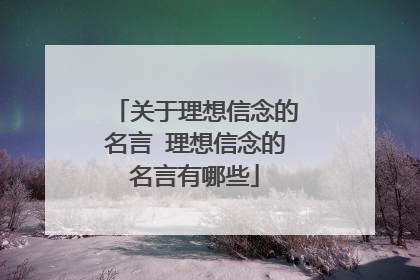 「关于理想信念的名言 理想信念的名言有哪些」